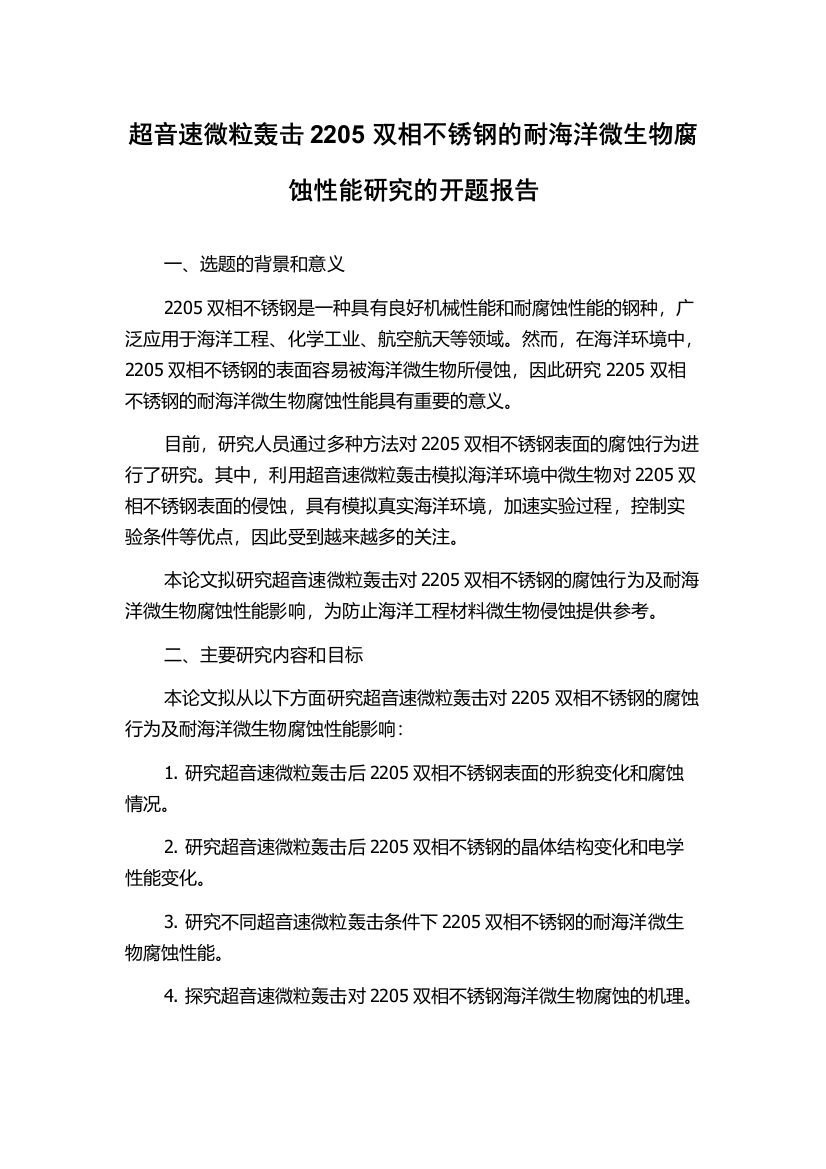 超音速微粒轰击 2205 双相不锈钢的耐海洋微生物腐蚀性能研究的开题报告

一、选题的背景和意义

2205 双相不锈钢是一种具有良好机械性能和耐腐蚀性能的钢种，广泛应用于海洋工程、化学工业、航空航天等领域。然而，在海洋环境中，2205 双相不锈钢的表面容易被海洋微生物所侵蚀，因此研究 2205 双相不锈钢的耐海洋微生物腐蚀性能具有重要的意义。

目前，研究人员通过多种方法对 2205 双相不锈钢表面的腐蚀行为进行了研究。其中，利用超音速微粒轰击模拟海洋环境中微生物对 2205 双相不锈钢表面的侵蚀，具有模拟真实海洋环境，加速实验过程，控制实验条件等优点，因此受到越来越多的关注。

本论文拟研究超音速微粒轰击对 2205 双相不锈钢的腐蚀行为及耐海洋微生物腐蚀性能影响，为防止海洋工程材料微生物侵蚀提供参考。

二、主要研究内容和目标

本论文拟从以下方面研究超音速微粒轰击对 2205 双相不锈钢的腐蚀行为及耐海洋微生物腐蚀性能影响：

1. 研究超音速微粒轰击后 2205 双相不锈钢表面的形貌变化和腐蚀情况。

2. 研究超音速微粒轰击后 2205 双相不锈钢的晶体结构变化和电学性能变化。

3. 研究不同超音速微粒轰击条件下 2205 双相不锈钢的耐海洋微生物腐蚀性能。

4. 探究超音速微粒轰击对 2205 双相不锈钢海洋微生物腐蚀的机理。